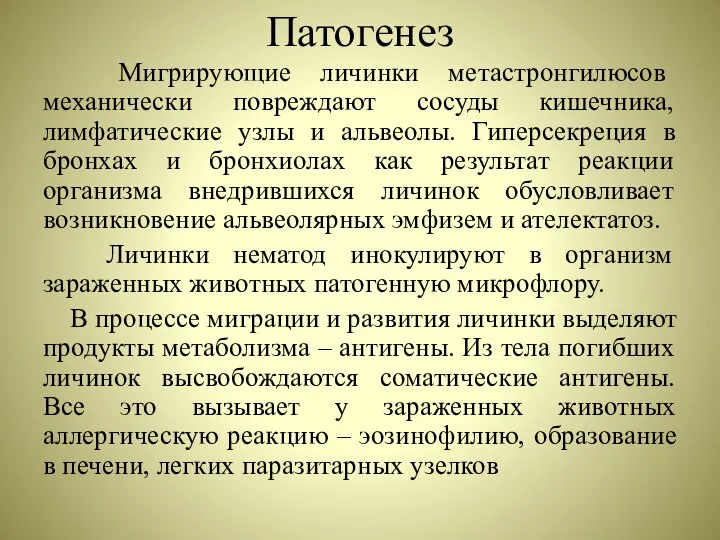 Патогенез

Мигрирующие личинки метастронгилюсов механически повреждают сосуды кишечника, лимфатические узлы и альвеолы. Гиперсекреция в бронхах и бронхиолах как результат реакции организма внедрившихся личинок обусловливает возникновение альвеолярных эмфизем и ателектатоз.

Личинки нематод инокулируют в организм зараженных животных патогенную микрофлору.

В процессе миграции и развития личинки выделяют продукты метаболизма – антигены. Из тела погибших личинок высвобождаются соматические антигены. Все это вызывает у зараженных животных аллергическую реакцию – эозинофилию, образование в печени, легких паразитарных узелков